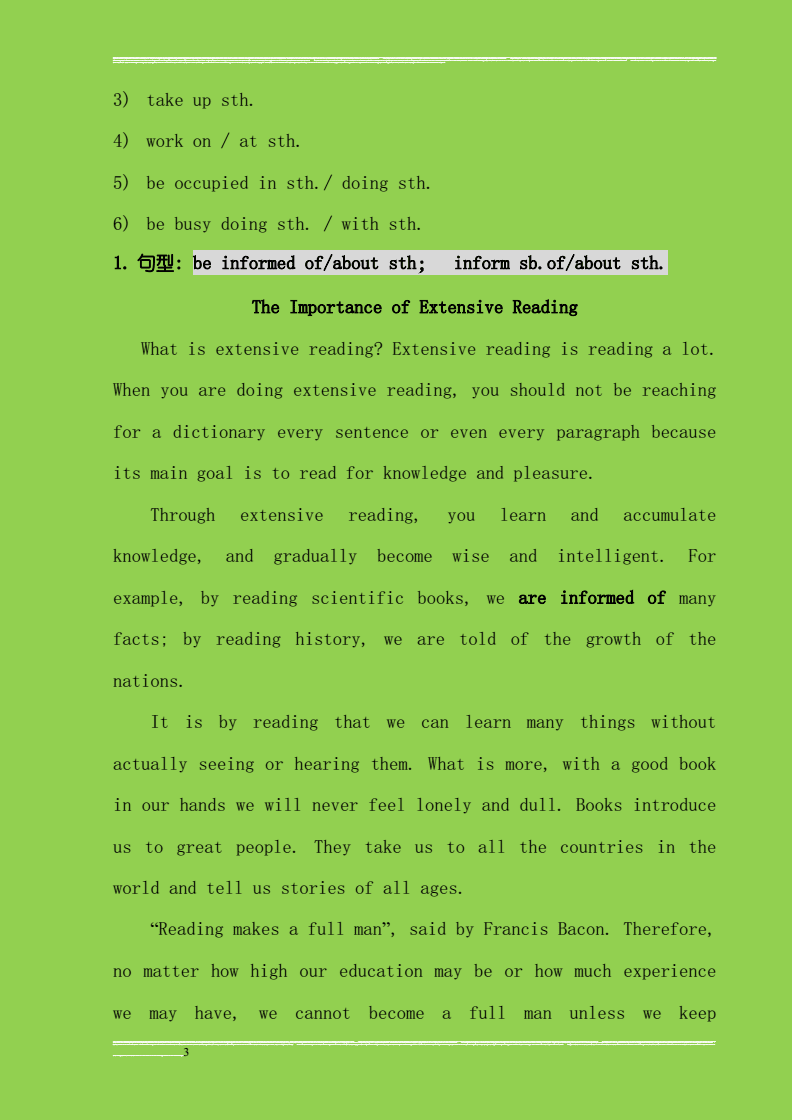 3) take up sth.

4) work on / at sth.

5) be occupied in sth./ doing sth.

6) be busy doing sth. / with sth.

1.句型: be informed of/about sth; inform sb.of/about sth.

The Importance of Extensive Reading

What is extensive reading? Extensive reading is reading a lot. When you are doing extensive reading, you should not be reaching for a dictionary every sentence or even every paragraph because its main goal is to read for knowledge and pleasure.

Through extensive reading, you learn and accumulate knowledge, and gradually become wise and intelligent. For example, by reading scientific books, we are informed of many facts; by reading history, we are told of the growth of the nations.

It is by reading that we can learn many things without actually seeing or hearing them. What is more, with a good book in our hands we will never feel lonely and dull. Books introduce us to great people. They take us to all the countries in the world and tell us stories of all ages.

“Reading makes a full man”, said by Francis Bacon. Therefore, no matter how high our education may be or how much experience we may have, we cannot become a full man unless we keep

3